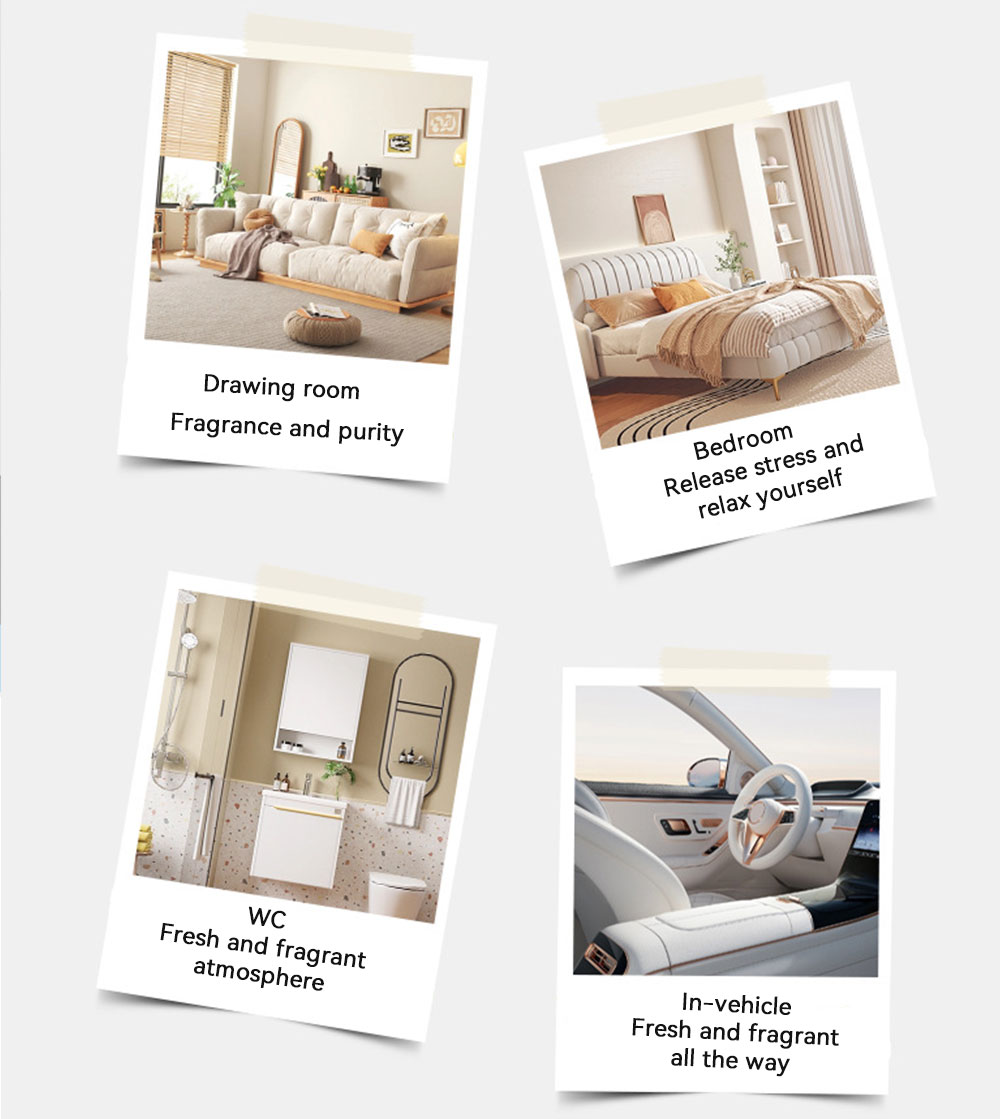 Drawing room
Fragrance and purity

Bedroom
Release stress and
relax yourself

WC
Fresh and fragrant
atmosphere

In-vehicle
Fresh and fragrant
all the way